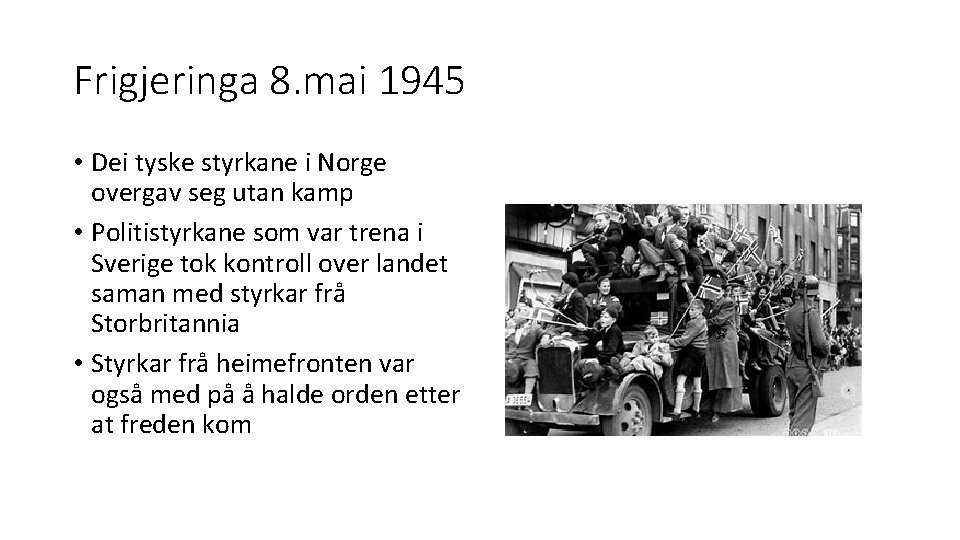 Frigjeringa 8.mai 1945

• Dei tyske styrkane i Norge overgav seg utan kamp

• Politistyrkane som var trena i Sverige tok kontroll over landet saman med styrkar frå Storbritannia

• Styrkar frå heimefronten var også med på å halde orden etter at freden kom